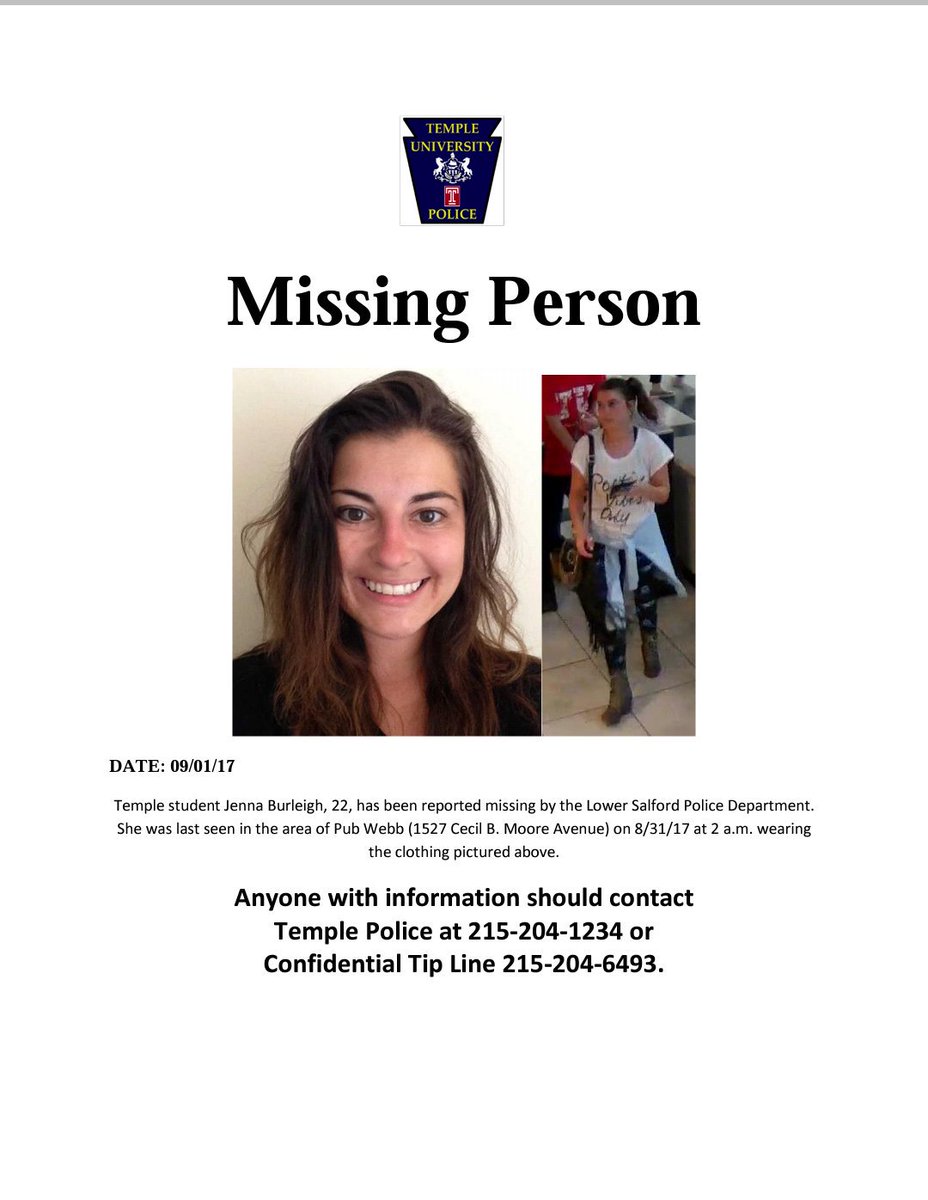 TEMPLE
UNIVERSITY
T
POLICE

Missing Person

Positive Vibes Only

DATE: 09/01/17

Temple student Jenna Burleigh, 22, has been reported missing by the Lower Salford Police Department. She was last seen in the area of Pub Webb (1527 Cecil B. Moore Avenue) on 8/31/17 at 2 a.m. wearing the clothing pictured above.

Anyone with information should contact Temple Police at 215-204-1234 or Confidential Tip Line 215-204-6493.